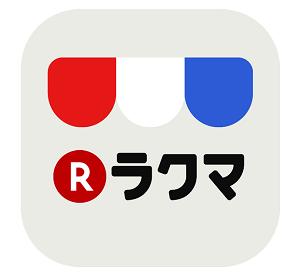 R ラクマ